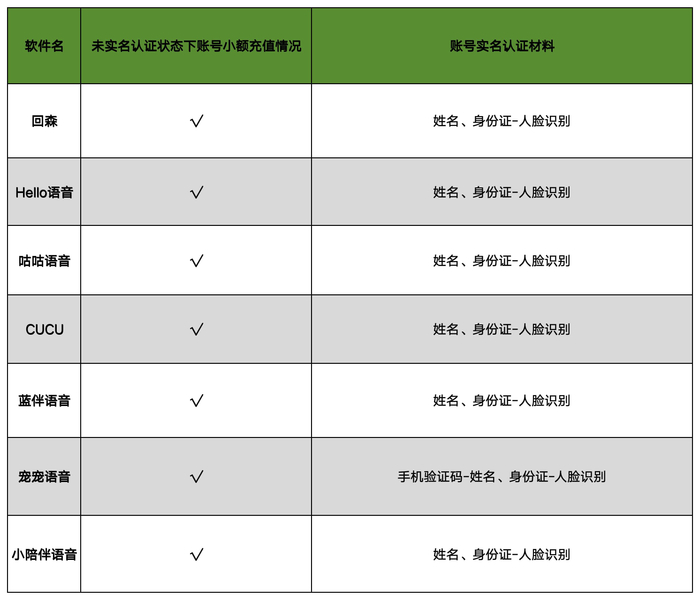 | 软件名 | 未实名认证状态下账号小额充值情况 | 账号实名认证材料 |
|---|---|---|
| 回森 | √ | 姓名、身份证-人脸识别 |
| Hello语音 | √ | 姓名、身份证-人脸识别 |
| 咕咕语音 | √ | 姓名、身份证-人脸识别 |
| CUCU | √ | 姓名、身份证-人脸识别 |
| 蓝伴语音 | √ | 姓名、身份证-人脸识别 |
| 宠宠语音 | √ | 手机验证码-姓名、身份证-人脸识别 |
| 小陪伴语音 | √ | 姓名、身份证-人脸识别 |